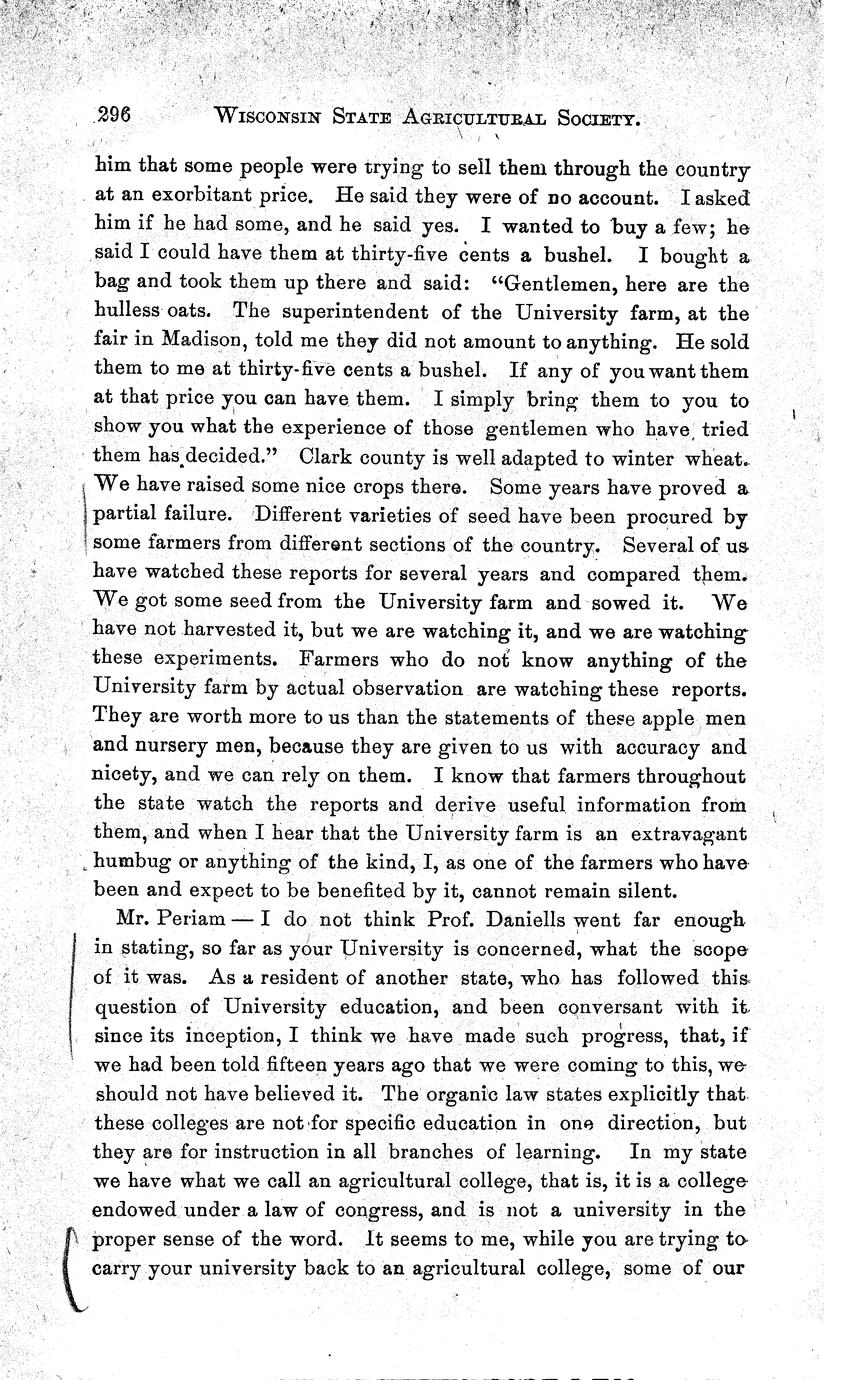 296 WISCONSIN STATE AGRICULTURAL SOCIETY.

him that some people were trying to sell them through the country at an exorbitant price. He said they were of no account. I asked him if he had some, and he said yes. I wanted to buy a few; he said I could have them at thirty-five cents a bushel. I bought a bag and took them up there and said: "Gentlemen, here are the hulless oats. The superintendent of the University farm, at the fair in Madison, told me they did not amount to anything. He sold them to me at thirty-five cents a bushel. If any of you want them at that price you can have them. I simply bring them to you to show you what the experience of those gentlemen who have tried them has decided." Clark county is well adapted to winter wheat. We have raised some nice crops there. Some years have proved a partial failure. Different varieties of seed have been procured by some farmers from different sections of the country. Several of us have watched these reports for several years and compared them. We got some seed from the University farm and sowed it. We have not harvested it, but we are watching it, and we are watching these experiments. Farmers who do not know anything of the University farm by actual observation are watching these reports. They are worth more to us than the statements of these apple men and nursery men, because they are given to us with accuracy and nicety, and we can rely on them. I know that farmers throughout the state watch the reports and derive useful information from them, and when I hear that the University farm is an extravagant humbug or anything of the kind, I, as one of the farmers who have been and expect to be benefited by it, cannot remain silent.

Mr. Periam — I do not think Prof. Daniells went far enough in stating, so far as your University is concerned, what the scope of it was. As a resident of another state, who has followed this question of University education, and been conversant with it since its inception, I think we have made such progress, that, if we had been told fifteen years ago that we were coming to this, we should not have believed it. The organic law states explicitly that these colleges are not for specific education in one direction, but they are for instruction in all branches of learning. In my state we have what we call an agricultural college, that is, it is a college endowed under a law of congress, and is not a university in the proper sense of the word. It seems to me, while you are trying to carry your university back to an agricultural college, some of our